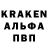 KRAKEN
АЛЬФА
ПВП